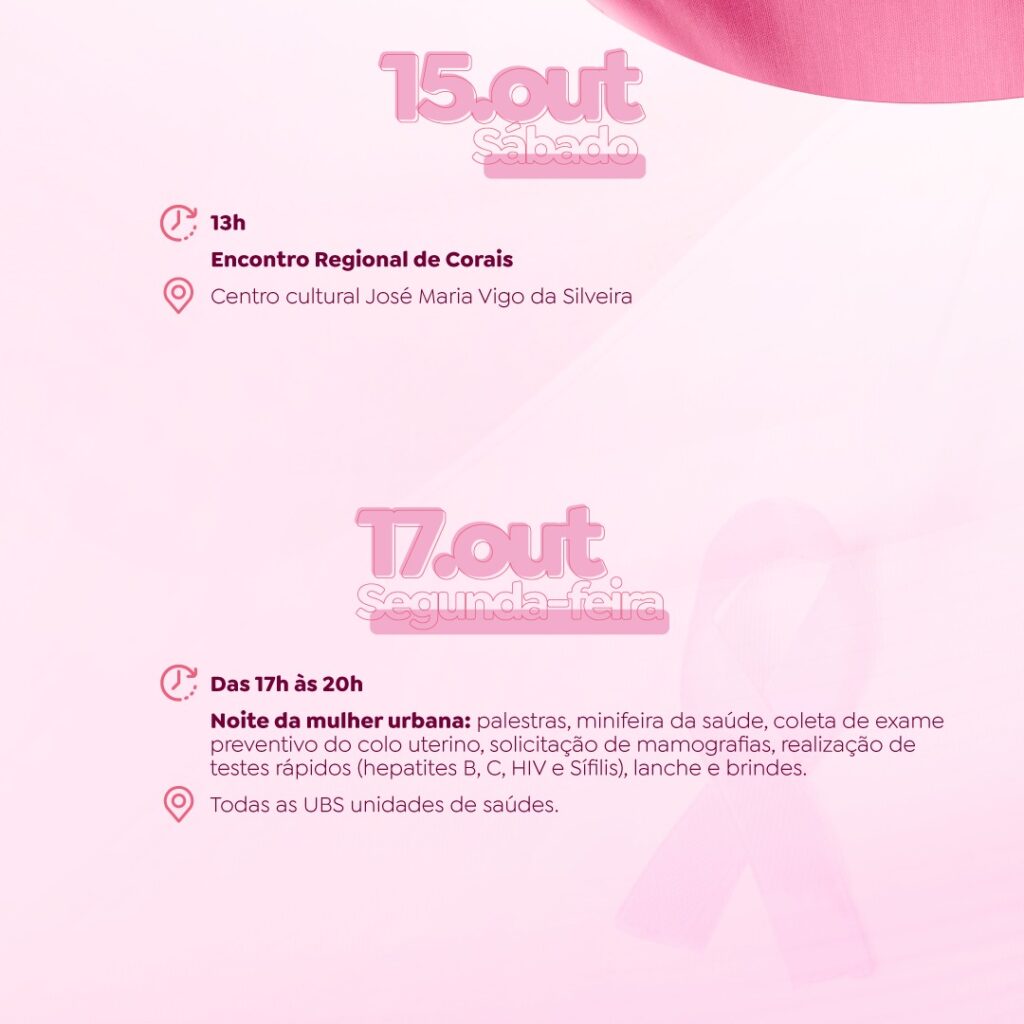 15.out
Sábado

13h

Encontro Regional de Corais

Centro cultural José Maria Vigo da Silveira

17.out
Segunda-feira

Das 17h às 20h

Noite da mulher urbana: palestras, minifeira da saúde, coleta de exame preventivo do colo uterino, solicitação de mamografias, realização de testes rápidos (hepatites B, C, HIV e Sífilis), lanche e brindes.

Todas as UBS unidades de saúdes.